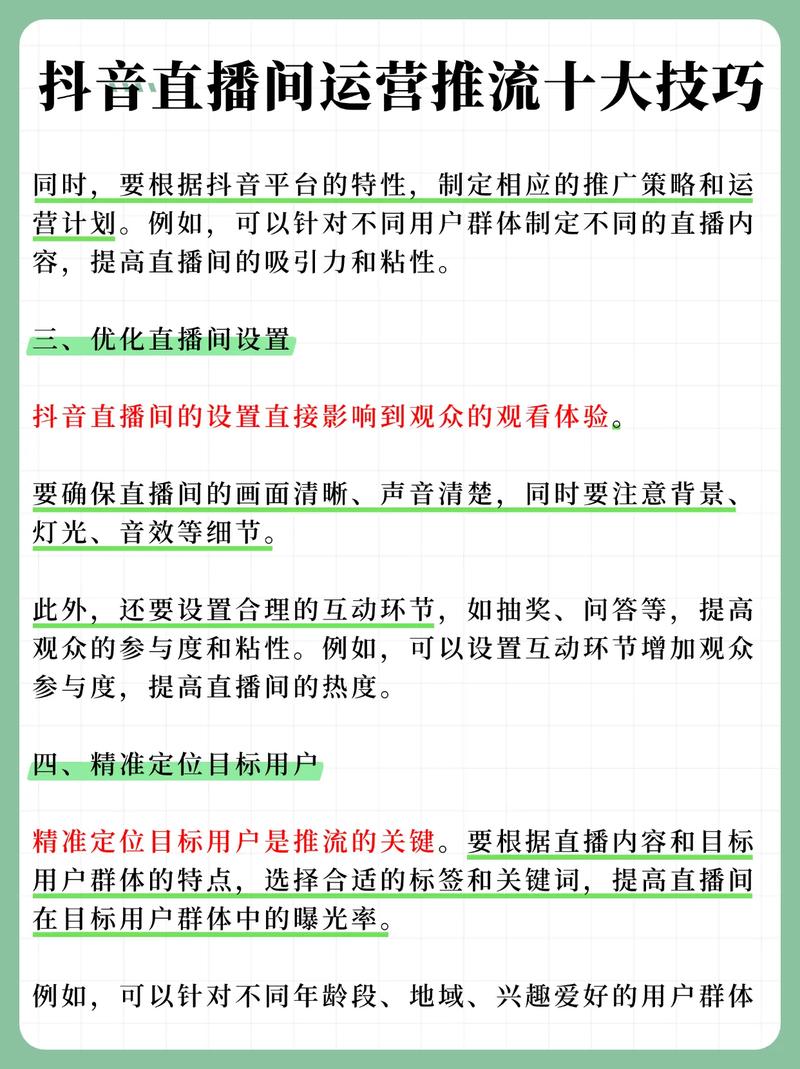 抖音直播间运营推流十大技巧

同时，要根据抖音平台的特性，制定相应的推广策略和运营计划。例如，可以针对不同用户群体制定不同的直播内容，提高直播间的吸引力和粘性。

三、优化直播间设置

抖音直播间的设置直接影响到观众的观看体验。

要确保直播间的画面清晰、声音清楚，同时要注意背景、灯光、音效等细节。

此外，还要设置合理的互动环节，如抽奖、问答等，提高观众的参与度和粘性。例如，可以设置互动环节增加观众参与度，提高直播间的热度。

四、精准定位目标用户

精准定位目标用户是推流的关键。要根据直播内容和目标用户群体的特点，选择合适的标签和关键词，提高直播间在目标用户群体中的曝光率。

例如，可以针对不同年龄段、地域、兴趣爱好的用户群体